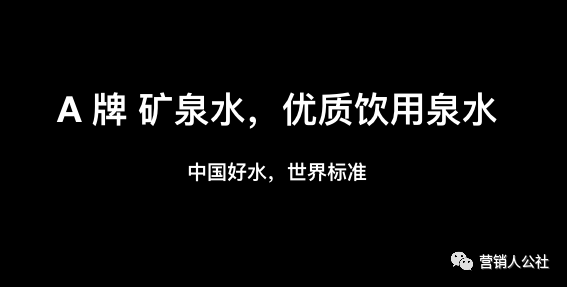 A 牌 矿泉水，优质饮用泉水

中国好水，世界标准

营销人公社